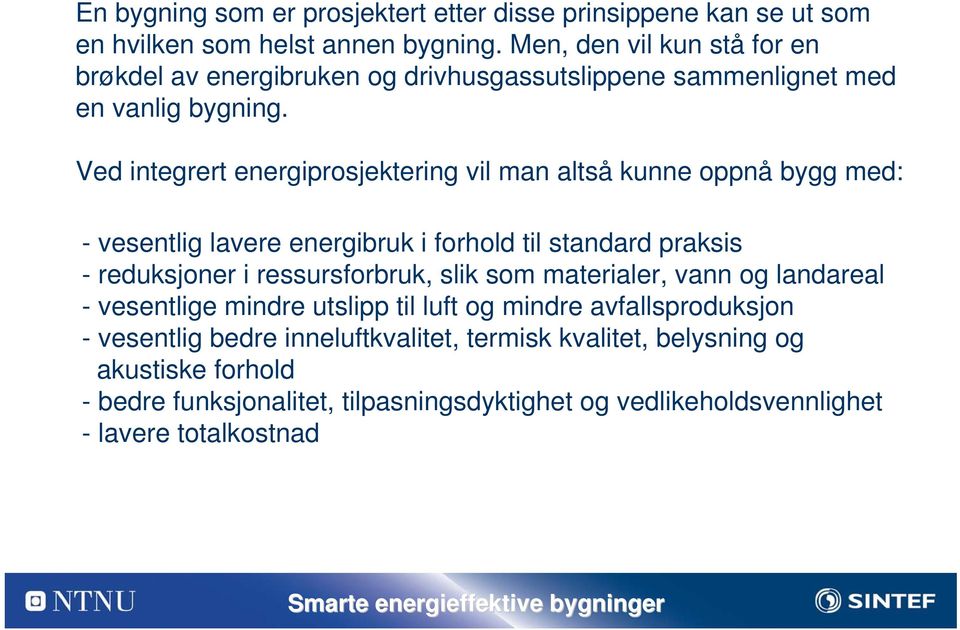 En bygning som er prosjektert etter disse prinsippene kan se ut som en hvilken som helst annen bygning. Men, den vil kun stå for en brøkdel av energibruken og drivhusgassutslippene sammenlignet med en vanlig bygning.

Ved integrert energiprosjektering vil man altså kunne oppnå bygg med:

- vesentlig lavere energibruk i forhold til standard praksis
- reduksjoner i ressursforbruk, slik som materialer, vann og landareal
- vesentlige mindre utslipp til luft og mindre avfallsproduksjon
- vesentlig bedre inneluftkvalitet, termisk kvalitet, belysning og akustiske forhold
- bedre funksjonalitet, tilpasningsdyktighet og vedlikeholdsvennlighet
- lavere totalkostnad

NTNU

Smarte energieffektive bygninger

SINTEF